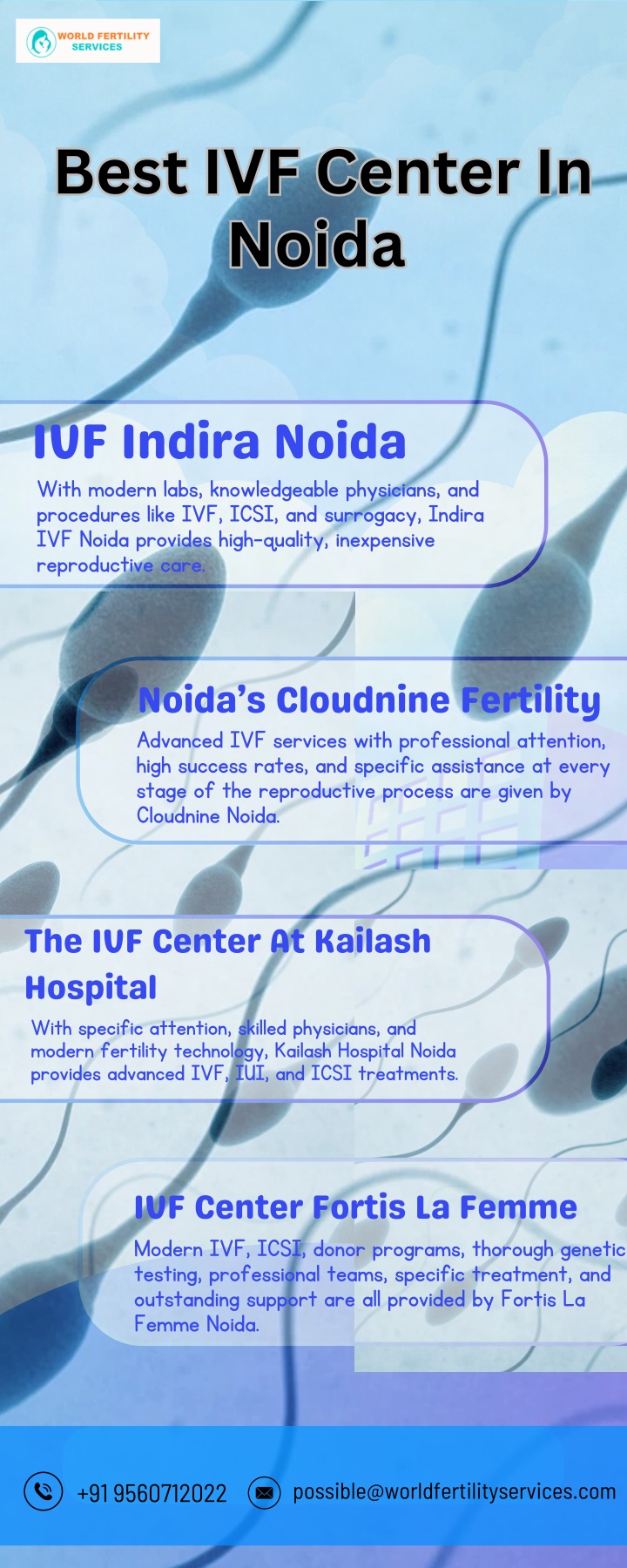 WORLD FERTILITY SERVICES

Best IVF Center In Noida

IVF Indira Noida

With modern labs, knowledgeable physicians, and procedures like IVF, ICSI, and surrogacy, Indira IVF Noida provides high-quality, inexpensive reproductive care.

Noida's Cloudnine Fertility

Advanced IVF services with professional attention, high success rates, and specific assistance at every stage of the reproductive process are given by Cloudnine Noida.

The IVF Center At Kailash Hospital

With specific attention, skilled physicians, and modern fertility technology, Kailash Hospital Noida provides advanced IVF, IUI, and ICSI treatments.

IVF Center Fortis La Femme

Modern IVF, ICSI, donor programs, thorough genetic testing, professional teams, specific treatment, and outstanding support are all provided by Fortis La Femme Noida.

+91 9560712022

possible@worldfertilityservices.com